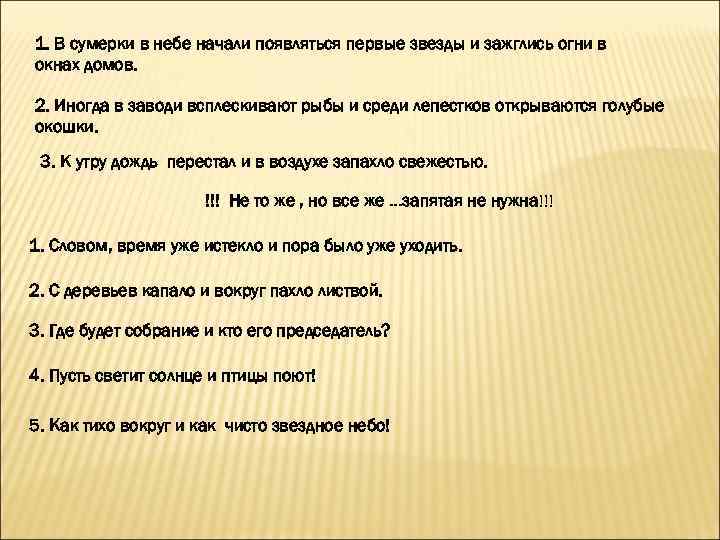 1. В сумерки в небе начали появляться первые звезды и зажглись огни в окнах домов.

2. Иногда в заводи всплескивают рыбы и среди лепестков открываются голубые окошки.

3. К утру дождь перестал и в воздухе запахло свежестью.

!!! Не то же , но все же ...запятая не нужна!!!

1. Словом, время уже истекло и пора было уже уходить.

2. С деревьев капало и вокруг пахло листвой.

3. Где будет собрание и кто его председатель?

4. Пусть светит солнце и птицы поют!

5. Как тихо вокруг и как чисто звездное небо!